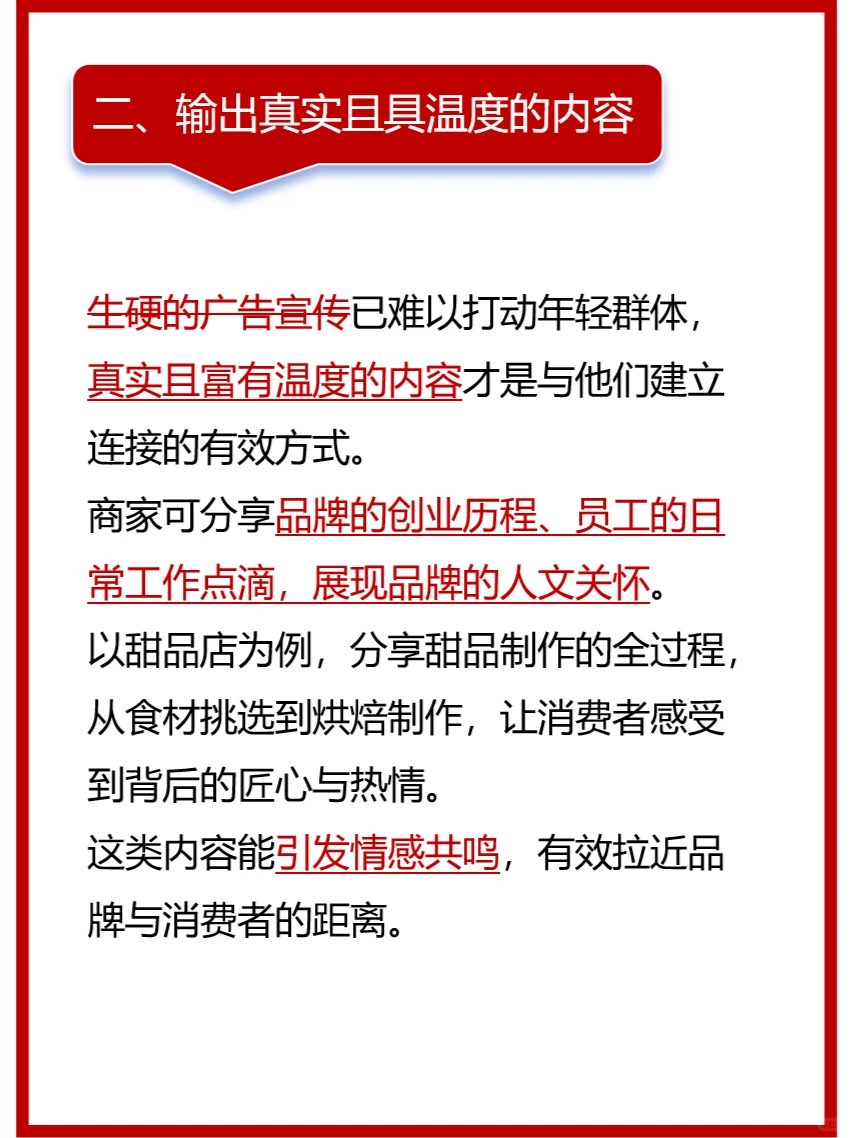 二、输出真实且具温度的内容

生硬的广告宣传已难以打动年轻群体，真实且富有温度的内容才是与他们建立连接的有效方式。
商家可分享品牌的创业历程、员工的日常工作点滴，展现品牌的人文关怀。
以甜品店为例，分享甜品制作的全过程，从食材挑选到烘焙制作，让消费者感受到背后的匠心与热情。
这类内容能引发情感共鸣，有效拉近品牌与消费者的距离。